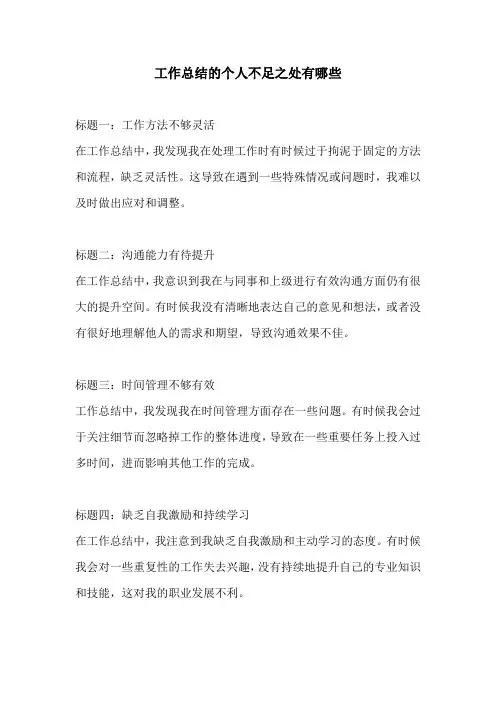 工作总结的个人不足之处有哪些

标题一：工作方法不够灵活

在工作总结中，我发现我在处理工作时有时候过于拘泥于固定的方法和流程，缺乏灵活性。这导致在遇到一些特殊情况或问题时，我难以及时做出应对和调整。

标题二：沟通能力有待提升

在工作总结中，我意识到我在与同事和上级进行有效沟通方面仍有很大的提升空间。有时候我没有清晰地表达自己的意见和想法，或者没有很好地理解他人的需求和期望，导致沟通效果不佳。

标题三：时间管理不够有效

工作总结中，我发现我在时间管理方面存在一些问题。有时候我会过于关注细节而忽略掉工作的整体进度，导致在一些重要任务上投入过多时间，进而影响其他工作的完成。

标题四：缺乏自我激励和持续学习

在工作总结中，我注意到我缺乏自我激励和主动学习的态度。有时候我会对一些重复性的工作失去兴趣，没有持续地提升自己的专业知识和技能，这对我的职业发展不利。